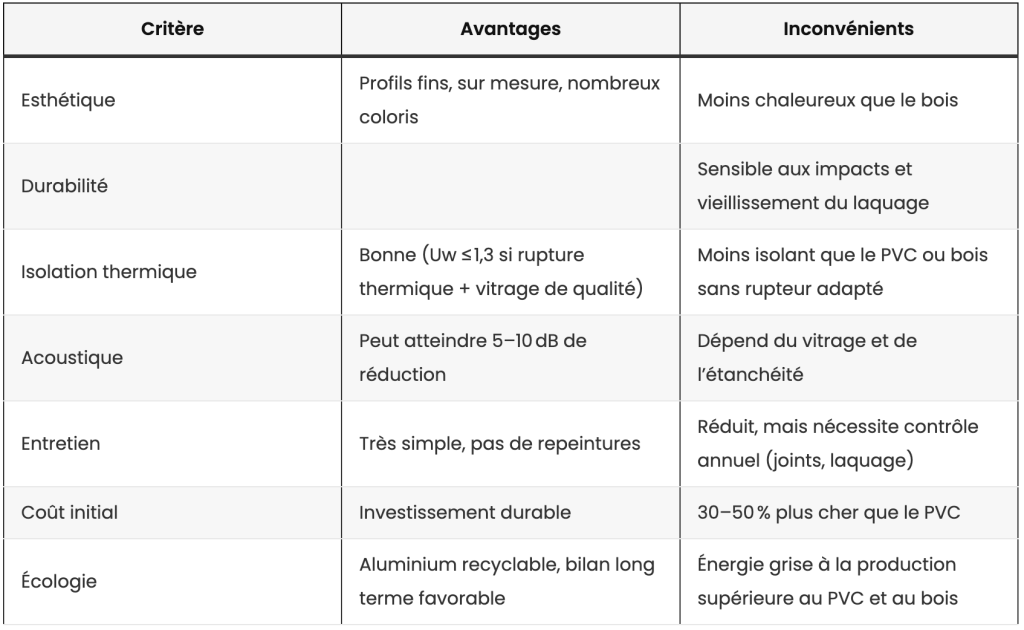 | Critère | Avantages | Inconvénients |
|---|---|---|
| Esthétique | Profils fins, sur mesure, nombreux coloris | Moins chaleureux que le bois |
| Durabilité | | Sensible aux impacts et vieillissement du laquage |
| Isolation thermique | Bonne (Uw ≤1,3 si rupture thermique + vitrage de qualité) | Moins isolant que le PVC ou bois sans rupteur adapté |
| Acoustique | Peut atteindre 5–10 dB de réduction | Dépend du vitrage et de l'étanchéité |
| Entretien | Très simple, pas de repeintures | Réduit, mais nécessite contrôle annuel (joints, laquage) |
| Coût initial | Investissement durable | 30–50 % plus cher que le PVC |
| Écologie | Aluminium recyclable, bilan long terme favorable | Énergie grise à la production supérieure au PVC et au bois |